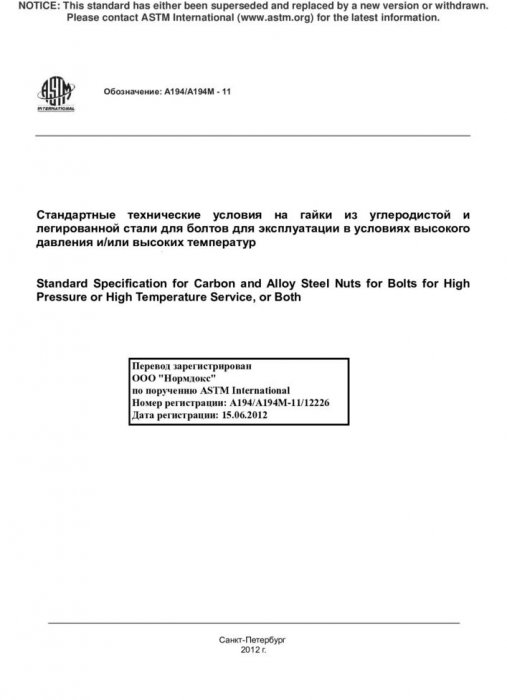 NOTICE: This standard has either been superseded and replaced by a new version or withdrawn. Please contact ASTM International (www.astm.org) for the latest information.

ASTM INTERNATIONAL

Обозначение: A194/A194M - 11

Стандартные технические условия на гайки из углеродистой и легированной стали для болтов для эксплуатации в условиях высокого давления и/или высоких температур

Standard Specification for Carbon and Alloy Steel Nuts for Bolts for High Pressure or High Temperature Service, or Both

Перевод зарегистрирован
ООО "Нормдокс"
по поручению ASTM International
Номер регистрации: A194/A194M-11/12226
Дата регистрации: 15.06.2012

Санкт-Петербург
2012 г.